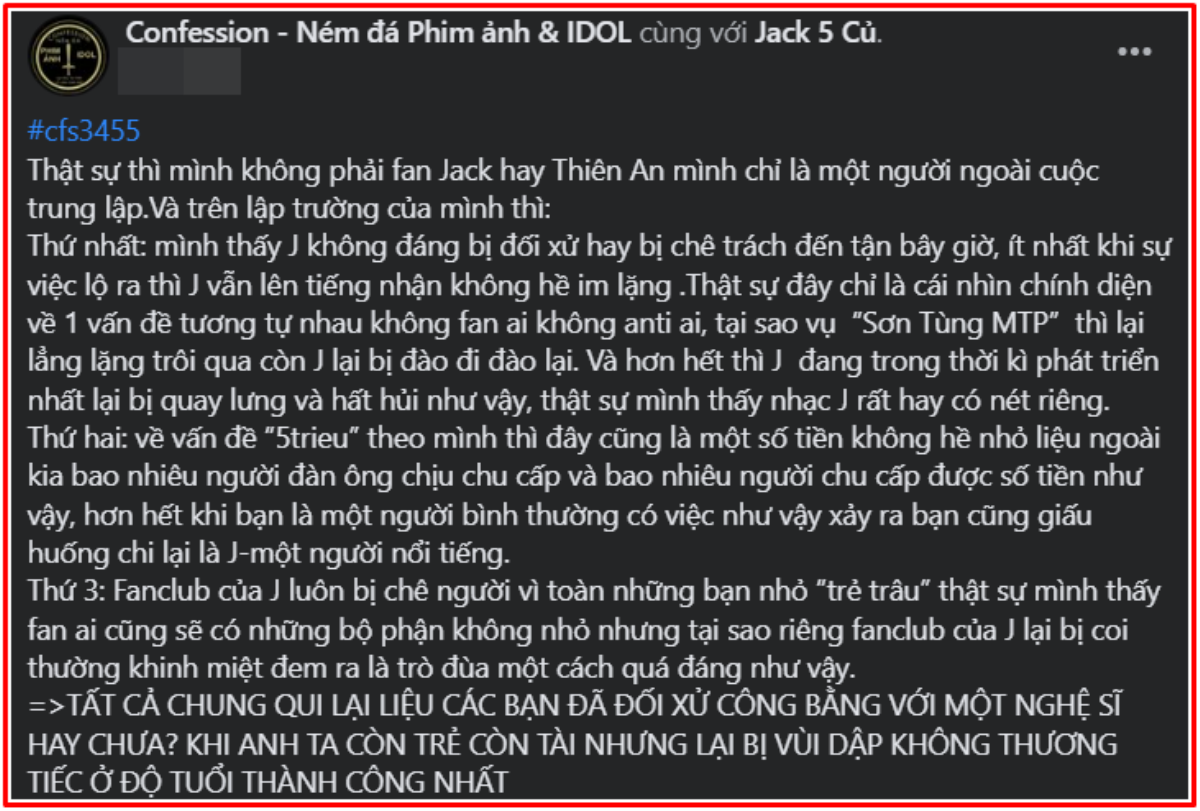 Confession - Ném đá Phim ảnh & IDOL cùng với Jack 5 Củ.

#cfs3455
Thật sự thì mình không phải fan Jack hay Thiên An mình chỉ là một người ngoài cuộc trung lập.Và trên lập trường của mình thì:
Thứ nhất: mình thấy J không đáng bị đối xử hay bị chê trách đến tận bây giờ, ít nhất khi sự việc lộ ra thì J vẫn lên tiếng nhận không hề im lặng .Thật sự đây chỉ là cái nhìn chính diện về 1 vấn đề tương tự nhau không fan ai không anti ai, tại sao vụ "Sơn Tùng MTP" thì lại lẳng lặng trôi qua còn J lại bị đào đi đào lại. Và hơn hết thì J đang trong thời kì phát triển nhất lại bị quay lưng và hất hủi như vậy, thật sự mình thấy nhạc J rất hay có nét riêng.
Thứ hai: về vấn đề "5trieu" theo mình thì đây cũng là một số tiền không hề nhỏ liệu ngoài kia bao nhiêu người đàn ông chịu chu cấp và bao nhiêu người chu cấp được số tiền như vậy, hơn hết khi bạn là một người bình thường có việc như vậy xảy ra bạn cũng giấu huống chi lại là J-một người nổi tiếng.
Thứ 3: Fanclub của J luôn bị chê người vì toàn những bạn nhỏ "trẻ trâu" thật sự mình thấy fan ai cũng sẽ có những bộ phận không nhỏ nhưng tại sao riêng fanclub của J lại bị coi thường khinh miệt đem ra là trò đùa một cách quá đáng như vậy.
=>TẤT CẢ CHUNG QUI LẠI LIỆU CÁC BẠN ĐÃ ĐỐI XỬ CÔNG BẰNG VỚI MỘT NGHỆ SĨ HAY CHƯA? KHI ANH TA CÒN TRẺ CÒN TÀI NHƯNG LẠI BỊ VÙI DẬP KHÔNG THƯƠNG TIẾC Ở ĐỘ TUỔI THÀNH CÔNG NHẤT